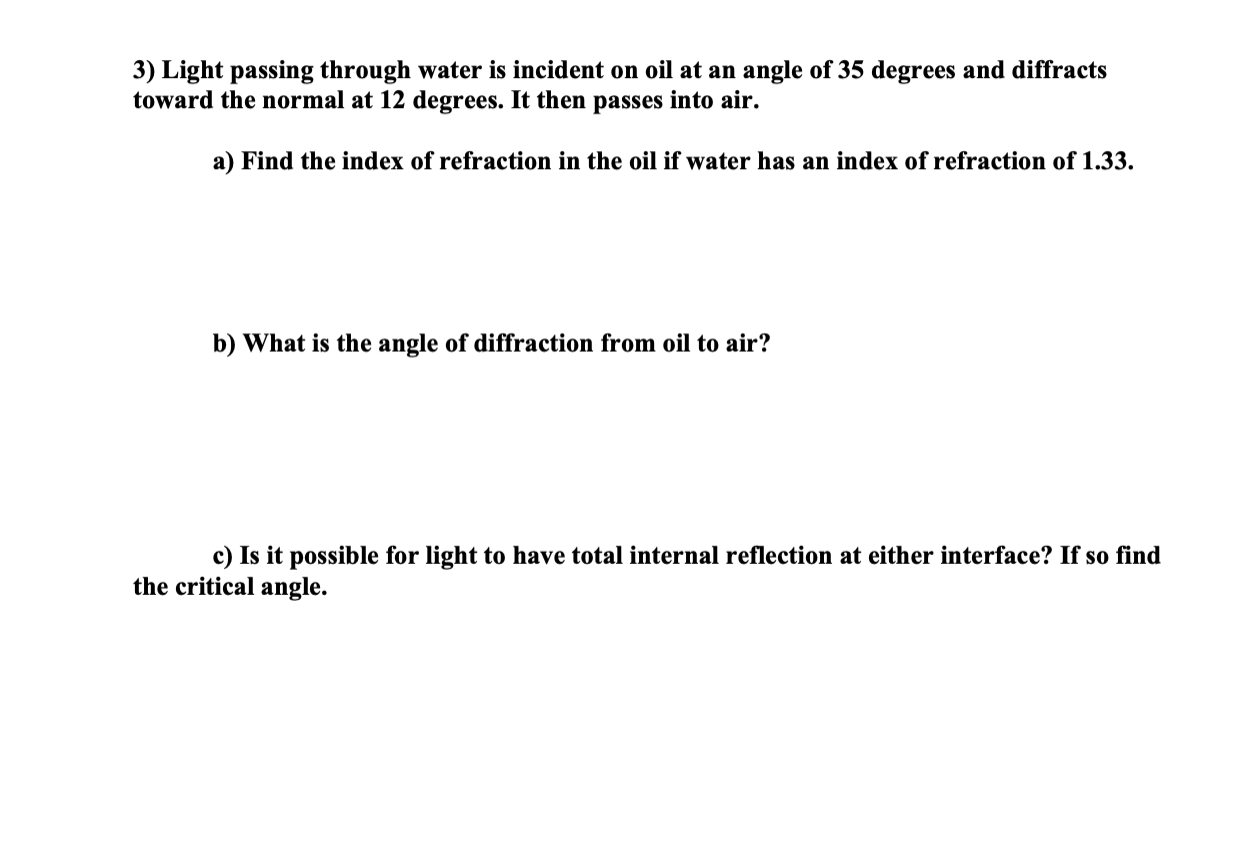 3) Light passing through water is incident on oil at an angle of 35 degrees and diffracts toward the normal at 12 degrees. It then passes into air.

a) Find the index of refraction in the oil if water has an index of refraction of 1.33.

b) What is the angle of diffraction from oil to air?

c) Is it possible for light to have total internal reflection at either interface? If so find the critical angle.